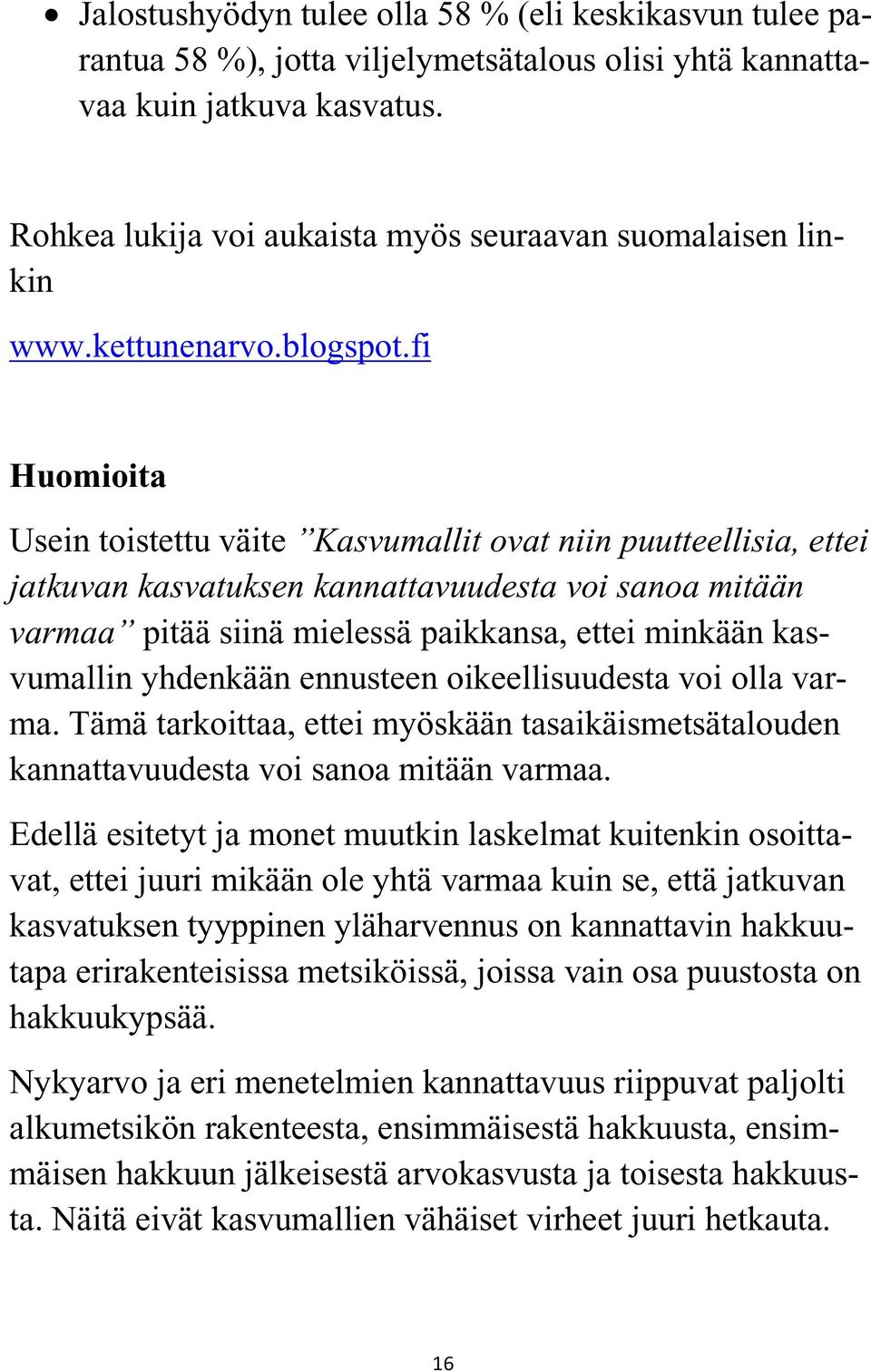 • Jalostushyödyn tulee olla 58 % (eli keskikasvun tulee parantua 58 %), jotta viljelymetsätalous olisi yhtä kannattavaa kuin jatkuva kasvatus.

Rohkea lukija voi aukaista myös seuraavan suomalaisen linkin

www.kettunenarvo.blogspot.fi

Huomioita

Usein toistettu väite ”Kasvumallit ovat niin puutteellisia, ettei jatkuvan kasvatuksen kannattavuudesta voi sanoa mitään varmaa” pitää siinä mielessä paikkansa, ettei minkään kasvumallin yhdenkään ennusteen oikeellisuudesta voi olla varma. Tämä tarkoittaa, ettei myöskään tasaikäismetsätalouden kannattavuudesta voi sanoa mitään varmaa.

Edellä esitetyt ja monet muutkin laskelmat kuitenkin osoittavat, ettei juuri mikään ole yhtä varmaa kuin se, että jatkuvan kasvatuksen tyyppinen yläharvennus on kannattavin hakkuutapa erirakenteisissa metsiköissä, joissa vain osa puustosta on hakkuukypsää.

Nykyarvo ja eri menetelmien kannattavuus riippuvat paljolti alkumetsikön rakenteesta, ensimmäisestä hakkuusta, ensimmäisen hakkuun jälkeisestä arvokasvusta ja toisesta hakkuusta. Näitä eivät kasvumallien vähäiset virheet juuri hetkauta.

16